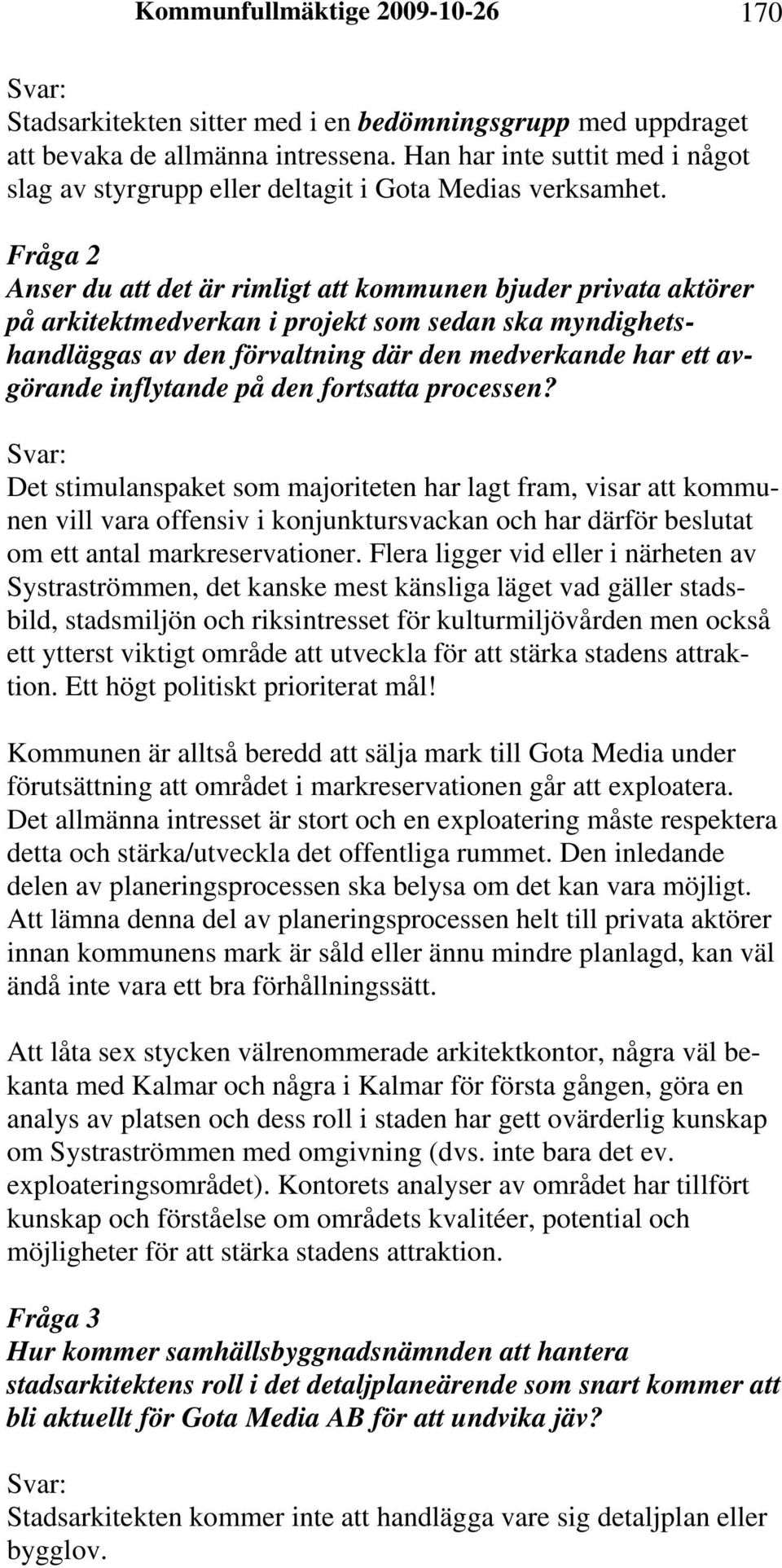 Kommunfullmäktige 2009-10-26 170

Svar:
Stadsarkitekten sitter med i en bedömningsgrupp med uppdraget att bevaka de allmänna intressena. Han har inte suttit med i något slag av styrgrupp eller deltagit i Gota Medias verksamhet.

Fråga 2
Anser du att det är rimligt att kommunen bjuder privata aktörer på arkitektmedverkan i projekt som sedan ska myndighetshandläggas av den förvaltning där den medverkande har ett avgörande inflytande på den fortsatta processen?

Svar:
Det stimulanspaket som majoriteten har lagt fram, visar att kommunen vill vara offensiv i konjunktursvackan och har därför beslutat om ett antal markreservationer. Flera ligger vid eller i närheten av Systraströmmen, det kanske mest känsliga läget vad gäller stadsbild, stadsmiljön och riksintresset för kulturmiljövården men också ett ytterst viktigt område att utveckla för att stärka stadens attraktion. Ett högt politiskt prioriterat mål!

Kommunen är alltså beredd att sälja mark till Gota Media under förutsättning att området i markreservationen går att exploatera. Det allmänna intresset är stort och en exploatering måste respektera detta och stärka/utveckla det offentliga rummet. Den inledande delen av planeringsprocessen ska belysa om det kan vara möjligt. Att lämna denna del av planeringsprocessen helt till privata aktörer innan kommunens mark är såld eller ännu mindre planlagd, kan väl ändå inte vara ett bra förhållningssätt.

Att låta sex stycken välrenommerade arkitektkontor, några väl bekanta med Kalmar och några i Kalmar för första gången, göra en analys av platsen och dess roll i staden har gett ovärderlig kunskap om Systraströmmen med omgivning (dvs. inte bara det ev. exploateringsområdet). Kontorets analyser av området har tillfört kunskap och förståelse om områdets kvalitéer, potential och möjligheter för att stärka stadens attraktion.

Fråga 3
Hur kommer samhällsbyggnadsnämnden att hantera stadsarkitektens roll i det detaljplaneärende som snart kommer att bli aktuellt för Gota Media AB för att undvika jäv?

Svar:
Stadsarkitekten kommer inte att handlägga vare sig detaljplan eller bygglov.